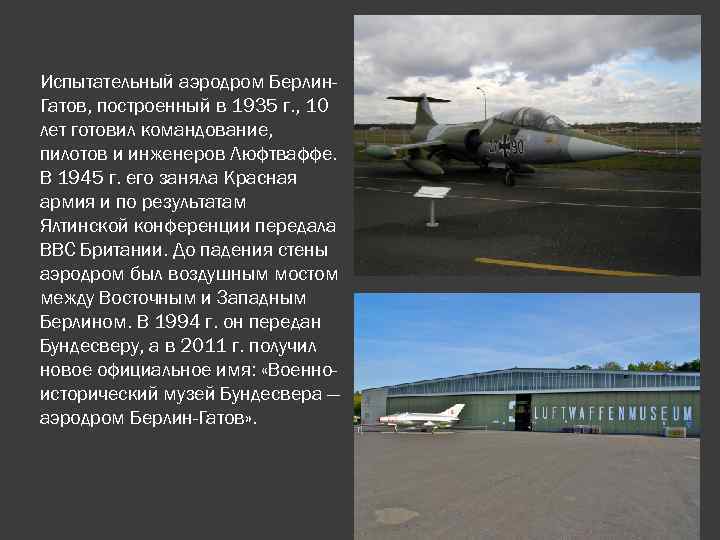 Испытательный аэродром Берлин-Гатов, построенный в 1935 г., 10 лет готовил командование, пилотов и инженеров Люфтваффе. В 1945 г. его заняла Красная армия и по результатам Ялтинской конференции передала ВВС Британии. До падения стены аэродром был воздушным мостом между Восточным и Западным Берлином. В 1994 г. он передан Бундесверу, а в 2011 г. получил новое официальное имя: «Военно-исторический музей Бундесвера — аэродром Берлин-Гатов».

LUFTWAFFENMUSEUM